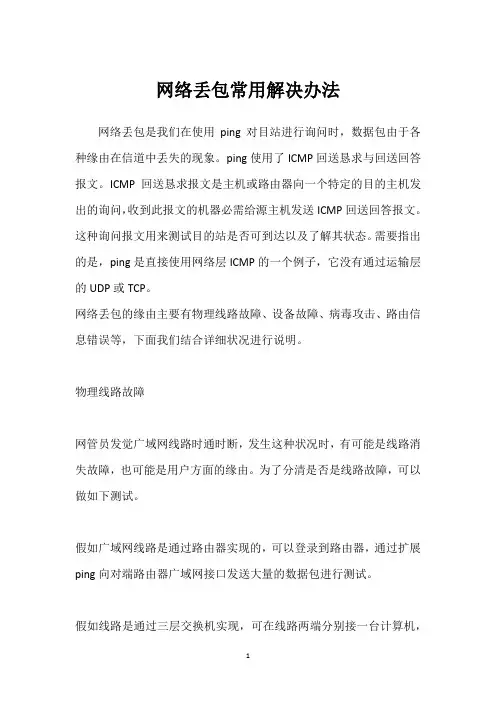 网络丢包常用解决办法

网络丢包是我们在使用 ping 对目站进行询问时，数据包由于各种缘由在信道中丢失的现象。ping 使用了 ICMP 回送恳求与回送回答报文。ICMP 回送恳求报文是主机或路由器向一个特定的目的主机发出的询问，收到此报文的机器必需给源主机发送 ICMP 回送回答报文。这种询问报文用来测试目的站是否可到达以及了解其状态。需要指出的是，ping 是直接使用网络层 ICMP 的一个例子，它没有通过运输层的 UDP 或 TCP。
网络丢包的缘由主要有物理线路故障、设备故障、病毒攻击、路由信息错误等，下面我们结合详细状况进行说明。

物理线路故障

网管员发觉广域网线路时通时断，发生这种状况时，有可能是线路消失故障，也可能是用户方面的缘由。为了分清是否是线路故障，可以做如下测试。

假如广域网线路是通过路由器实现的，可以登录到路由器，通过扩展 ping 向对端路由器广域网接口发送大量的数据包进行测试。

假如线路是通过三层交换机实现，可在线路两端分别接一台计算机，

1